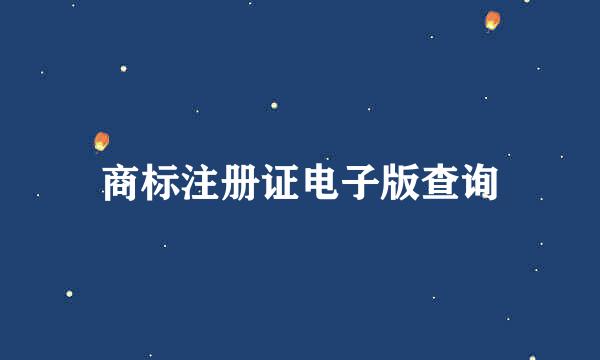 商标注册证电子版查询